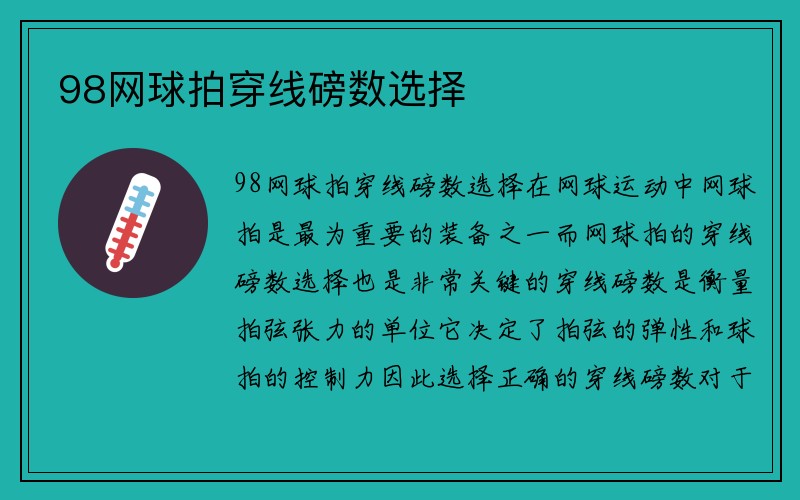 98网球拍穿线磅数选择

98网球拍穿线磅数选择在网球运动中网球拍是最为重要的装备之一而网球拍的穿线磅数选择也是非常关键的穿线磅数是衡量拍弦张力的单位它决定了拍弦的弹性和球拍的控制力因此选择正确的穿线磅数对于